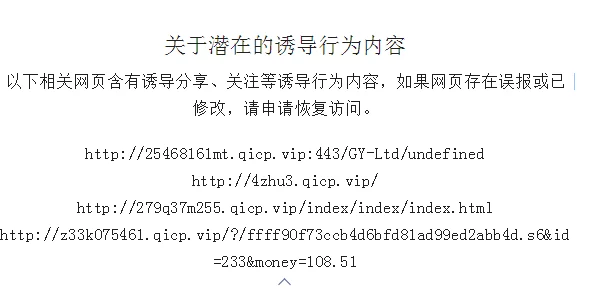 关于潜在的诱导行为内容

以下相关网页含有诱导分享、关注等诱导行为内容，如果网页存在误报或已修改，请申请恢复访问。

http://25468161mt.qicp.vip:443/GY-Ltd/undefined

http://4zhu3.qicp.vip/

http://279q37m255.qicp.vip/index/index/index.html

http://z33k075461.qicp.vip/?/ffff90f73ccb4d6bfd81ad99ed2abb4d.s6&id=233&money=108.51